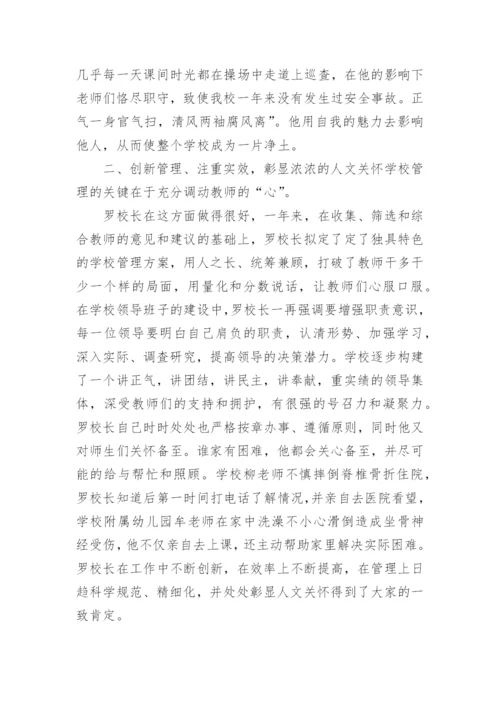 几乎每一天课间时光都在操场中走道上巡查，在他的影响下老师们恪尽职守，致使我校一年来没有发生过安全事故。正气一身官气扫，清风两袖腐风离”。他用自我的魅力去影响他人，从而使整个学校成为一片净土。

二、创新管理、注重实效，彰显浓浓的人文关怀学校管理的关键在于充分调动教师的“心”。

罗校长在这方面做得很好，一年来，在收集、筛选和综合教师的意见和建议的基础上，罗校长拟定了定了独具特色的学校管理方案，用人之长、统筹兼顾，打破了教师干多干少一个样的局面，用量化和分数说话，让教师们心服口服。在学校领导班子的建设中，罗校长一再强调要增强职责意识，每一位领导要明白自己肩负的职责，认清形势、加强学习，深入实际、调查研究，提高领导的决策潜力。学校逐步构建了一个讲正气，讲团结，讲民主，讲奉献，重实绩的领导集体，深受教师们的支持和拥护，有很强的号召力和凝聚力。罗校长自己时时处处也严格按章办事、遵循原则，同时他又对师生们关怀备至。谁家有困难，他都会关心备至，并尽可能的给与帮忙和照顾。学校柳老师不慎摔倒脊椎骨折住院，罗校长知道后第一时间打电话了解情况，并亲自去医院看望，学校附属幼儿园牟老师在家中洗澡不小心滑倒造成坐骨神经受伤，他不仅亲自去上课，还主动帮助家里解决实际困难。罗校长在工作中不断创新，在效率上不断提高，在管理上日趋科学规范、精细化，并处处彰显人文关怀得到了大家的一致肯定。